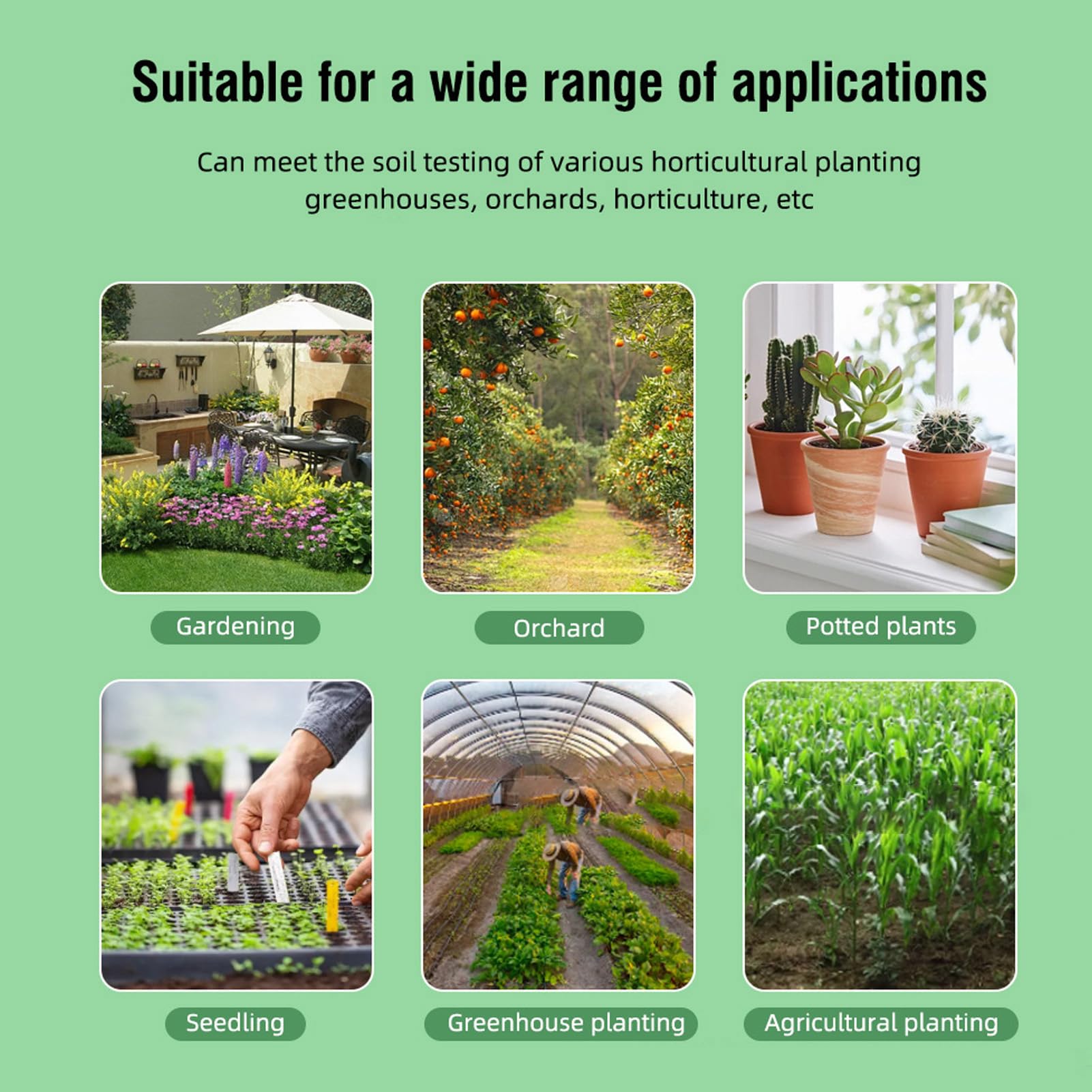 Suitable for a wide range of applications

Can meet the soil testing of various horticultural planting greenhouses, orchards, horticulture, etc

Gardening

Orchard

Potted plants

Seedling

Greenhouse planting

Agricultural planting